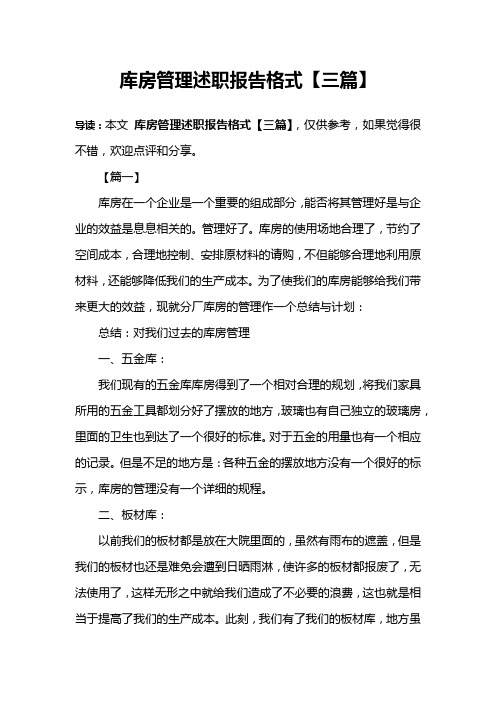 库房管理述职报告格式【三篇】

导读：本文 库房管理述职报告格式【三篇】，仅供参考，如果觉得很不错，欢迎点评和分享。

【篇一】

库房在一个企业是一个重要的组成部分，能否将其管理好是与企业的效益是息息相关的。管理好了。库房的使用场地合理了，节约了空间成本，合理地控制、安排原材料的请购，不但能够合理地利用原材料，还能够降低我们的生产成本。为了使我们的库房能够给我们带来更大的效益，现就分厂库房的管理作一个总结与计划：

总结：对我们过去的库房管理

一、五金库：

我们现有的五金库库房得到了一个相对合理的规划，将我们家具所用的五金工具都划分好了摆放的地方，玻璃也有自己独立的玻璃房，里面的卫生也到达了一个很好的标准。对于五金的用量也有一个相应的记录。但是不足的地方是：各种五金的摆放地方没有一个很好的标示，库房的管理没有一个详细的规程。

二、板材库：

以前我们的板材都是放在大院里面的，虽然有雨布的遮盖，但是我们的板材也还是难免会遭到日晒雨淋，使许多的板材都报废了，无法使用了，这样无形之中就给我们造成了不必要的浪费，这也就是相当于提高了我们的生产成本。此刻，我们有了我们的板材库，地方虽